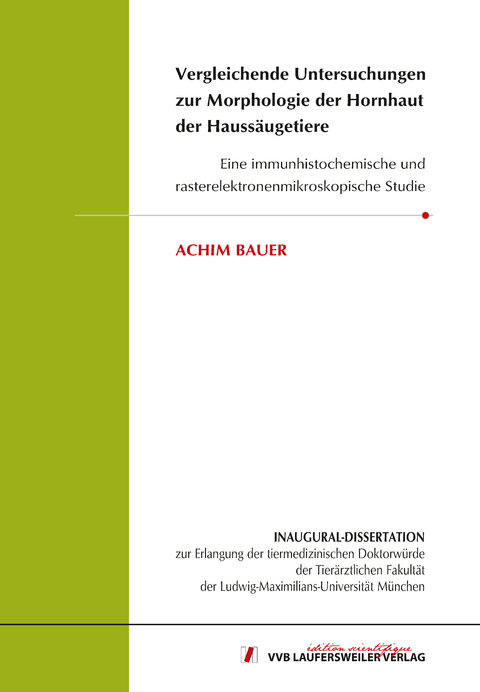 Vergleichende Untersuchungen zur Morphologie der Hornhaut der Haussäugetiere

Eine immunhistochemische und rasterelektronenmikroskopische Studie

ACHIM BAUER

INAUGURAL-DISSERTATION
zur Erlangung der tiermedizinischen Doktorwürde der Tierärztlichen Fakultät der Ludwig-Maximilians-Universität München

édition scientifique
VVB LAUFERSWEILER VERLAG